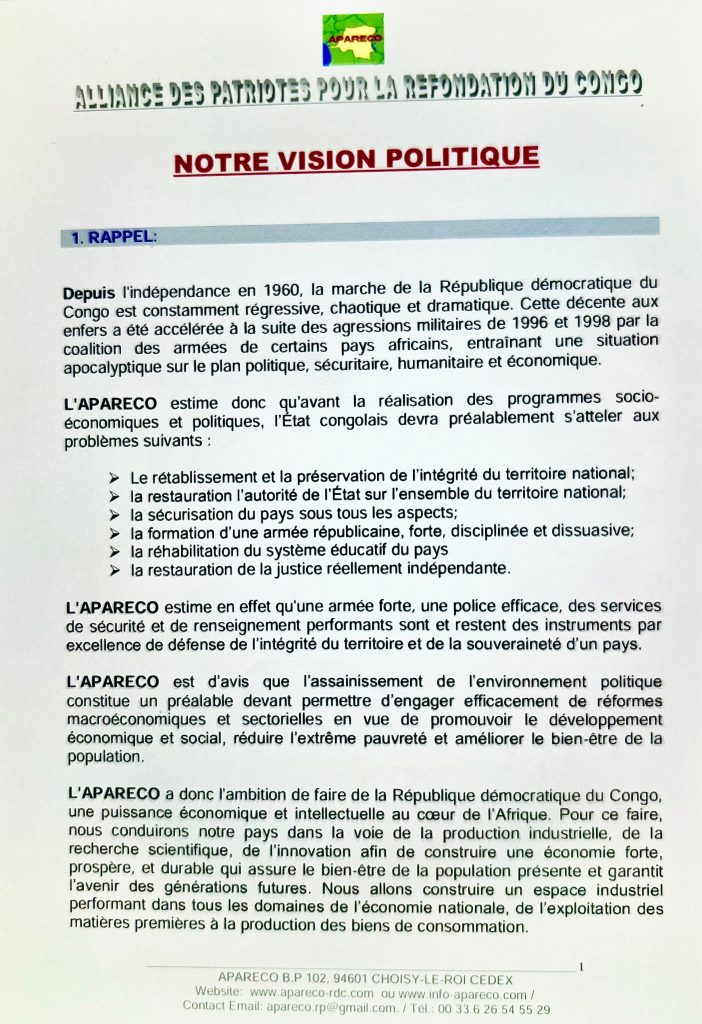 APARECO

ALLIANCE DES PATRIOTES POUR LA REFONDATION DU CONGO

NOTRE VISION POLITIQUE

1. RAPPEL:

Depuis l'indépendance en 1960, la marche de la République démocratique du Congo est constamment régressive, chaotique et dramatique. Cette décente aux enfers a été accélérée à la suite des agressions militaires de 1996 et 1998 par la coalition des armées de certains pays africains, entraînant une situation apocalyptique sur le plan politique, sécuritaire, humanitaire et économique.

L'APARECO estime donc qu'avant la réalisation des programmes socio-économiques et politiques, l'État congolais devra préalablement s'atteler aux problèmes suivants :

➢ Le rétablissement et la préservation de l'intégrité du territoire national;
➢ la restauration l'autorité de l'État sur l'ensemble du territoire national;
➢ la sécurisation du pays sous tous les aspects;
➢ la formation d'une armée républicaine, forte, disciplinée et dissuasive;
➢ la réhabilitation du système éducatif du pays
➢ la restauration de la justice réellement indépendante.

L'APARECO estime en effet qu'une armée forte, une police efficace, des services de sécurité et de renseignement performants sont et restent des instruments par excellence de défense de l'intégrité du territoire et de la souveraineté d'un pays.

L'APARECO est d'avis que l'assainissement de l'environnement politique constitue un préalable devant permettre d'engager efficacement de réformes macroéconomiques et sectorielles en vue de promouvoir le développement économique et social, réduire l'extrême pauvreté et améliorer le bien-être de la population.

L'APARECO a donc l'ambition de faire de la République démocratique du Congo, une puissance économique et intellectuelle au cœur de l'Afrique. Pour ce faire, nous conduirons notre pays dans la voie de la production industrielle, de la recherche scientifique, de l'innovation afin de construire une économie forte, prospère, et durable qui assure le bien-être de la population présente et garantit l'avenir des générations futures. Nous allons construire un espace industriel performant dans tous les domaines de l'économie nationale, de l'exploitation des matières premières à la production des biens de consommation.

1

APARECO B.P 102, 94601 CHOISY-LE-ROI CEDEX
Website: www.apareco-rdc.com ou www.info-apareco.com /
Contact Email: apareco.rp@gmail.com. / Tél.: 00 33 6 26 54 55 29